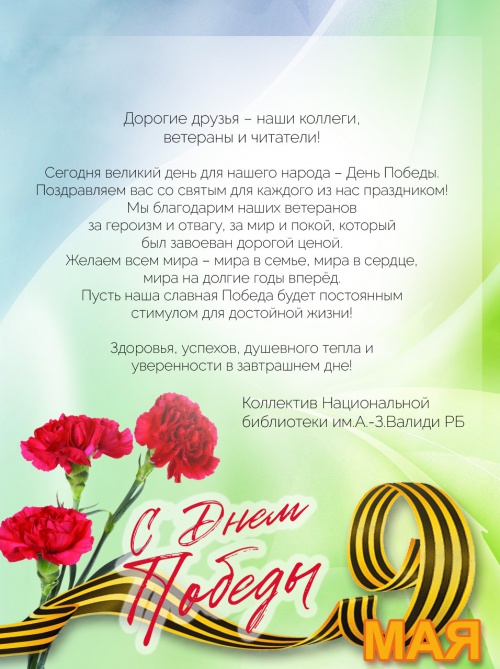 Дорогие друзья – наши коллеги,
ветераны и читатели!

Сегодня великий день для нашего народа – День Победы.
Поздравляем вас со святым для каждого из нас праздником!
Мы благодарим наших ветеранов
за героизм и отвагу, за мир и покой, который
был завоеван дорогой ценой.
Желаем всем мира – мира в семье, мира в сердце,
мира на долгие годы вперёд.
Пусть наша славная Победа будет постоянным
стимулом для достойной жизни!

Здоровья, успехов, душевного тепла и
уверенности в завтрашнем дне!

Коллектив Национальной
библиотеки им.А.-З.Валиди РБ

С Днем
Победы

9
МАЯ